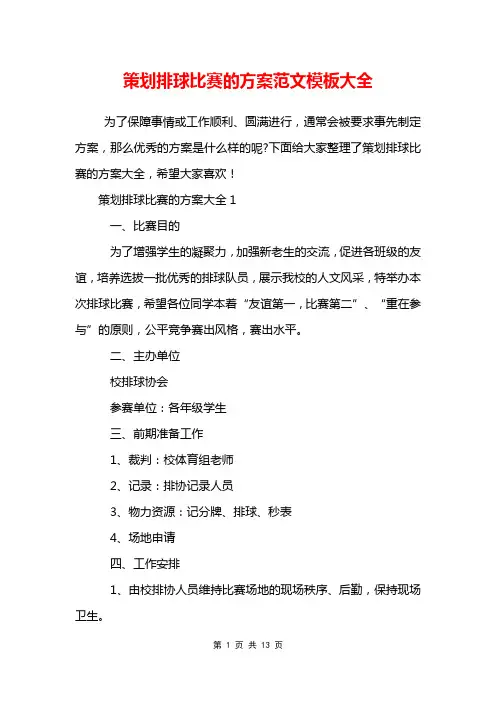 策划排球比赛的方案范文模板大全

为了保障事情或工作顺利、圆满进行，通常会被要求事先制定方案，那么优秀的方案是什么样的呢?下面给大家整理了策划排球比赛的方案大全，希望大家喜欢！

策划排球比赛的方案大全 1

一、比赛目的

为了增强学生的凝聚力，加强新老生的交流，促进各班级的友谊，培养选拔一批优秀的排球队员，展示我校的人文风采，特举办本次排球比赛，希望各位同学本着“友谊第一，比赛第二”、“重在参与”的原则，公平竞争赛出风格，赛出水平。

二、主办单位

校排球协会

参赛单位：各年级学生

三、前期准备工作

1、裁判：校体育组老师

2、记录：排协记录人员

3、物力资源：记分牌、排球、秒表

4、场地申请

四、工作安排

1、由校排协人员维持比赛场地的现场秩序、后勤，保持现场卫生。

第 1 页 共 13 页